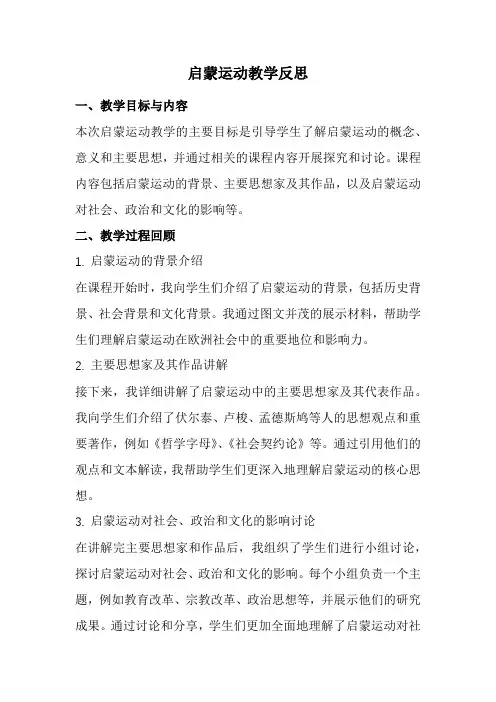 启蒙运动教学反思

一、教学目标与内容

本次启蒙运动教学的主要目标是引导学生了解启蒙运动的概念、意义和主要思想，并通过相关的课程内容开展探究和讨论。课程内容包括启蒙运动的背景、主要思想家及其作品，以及启蒙运动对社会、政治和文化的影响等。

二、教学过程回顾

1. 启蒙运动的背景介绍

在课程开始时，我向学生们介绍了启蒙运动的背景，包括历史背景、社会背景和文化背景。我通过图文并茂的展示材料，帮助学生们理解启蒙运动在欧洲社会中的重要地位和影响力。

2. 主要思想家及其作品讲解

接下来，我详细讲解了启蒙运动中的主要思想家及其代表作品。我向学生们介绍了伏尔泰、卢梭、孟德斯鸠等人的思想观点和重要著作，例如《哲学字母》、《社会契约论》等。通过引用他们的观点和文本解读，我帮助学生们更深入地理解启蒙运动的核心思想。

3. 启蒙运动对社会、政治和文化的影响讨论

在讲解完主要思想家和作品后，我组织了学生们进行小组讨论，探讨启蒙运动对社会、政治和文化的影响。每个小组负责一个主题，例如教育改革、宗教改革、政治思想等，并展示他们的研究成果。通过讨论和分享，学生们更加全面地理解了启蒙运动对社